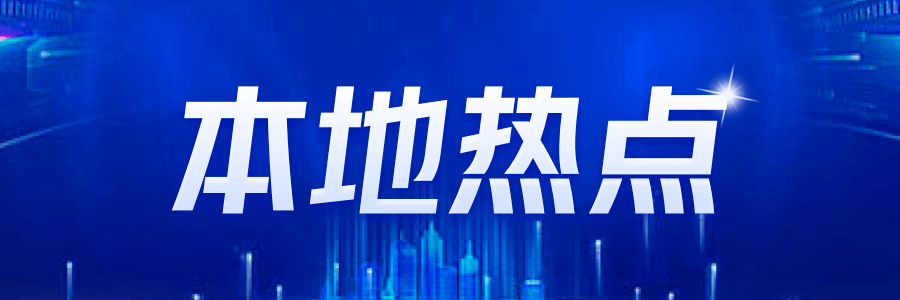 本地热点